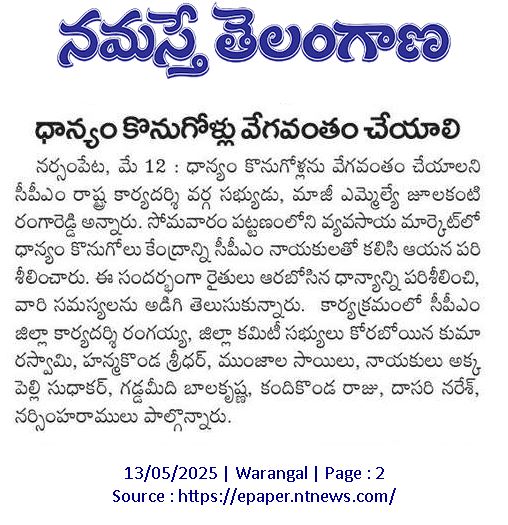 నమస్తే తెలంగాణ

ధాన్యం కొనుగోళ్లు వేగవంతం చేయాలి

నర్సంపేట, మే 12 : ధాన్యం కొనుగోళ్లను వేగవంతం చేయాలని సీపీఎం రాష్ట్ర కార్యదర్శి వర్గ సభ్యుడు, మాజీ ఎమ్మెల్యే జూలకంటి రంగారెడ్డి అన్నారు. సోమవారం పట్టణంలోని వ్యవసాయ మార్కెట్‌లో ధాన్యం కొనుగోలు కేంద్రాన్ని సీపీఎం నాయకులతో కలిసి ఆయన పరిశీలించారు. ఈ సందర్భంగా రైతులు ఆరబోసిన ధాన్యాన్ని పరిశీలించి, వారి సమస్యలను అడిగి తెలుసుకున్నారు. కార్యక్రమంలో సీపీఎం జిల్లా కార్యదర్శి రంగయ్య, జిల్లా కమిటీ సభ్యులు కోరబోయిన కుమారస్వామి, హన్మకొండ శ్రీధర్, ముంజాల సాయిలు, నాయకులు అక్కపెల్లి సుధాకర్, గడ్డమీది బాలకృష్ణ, కందికొండ రాజు, దాసరి నరేశ్, నర్సింహరాములు పాల్గొన్నారు.

13/05/2025 | Warangal | Page : 2
Source : https://epaper.ntnews.com/